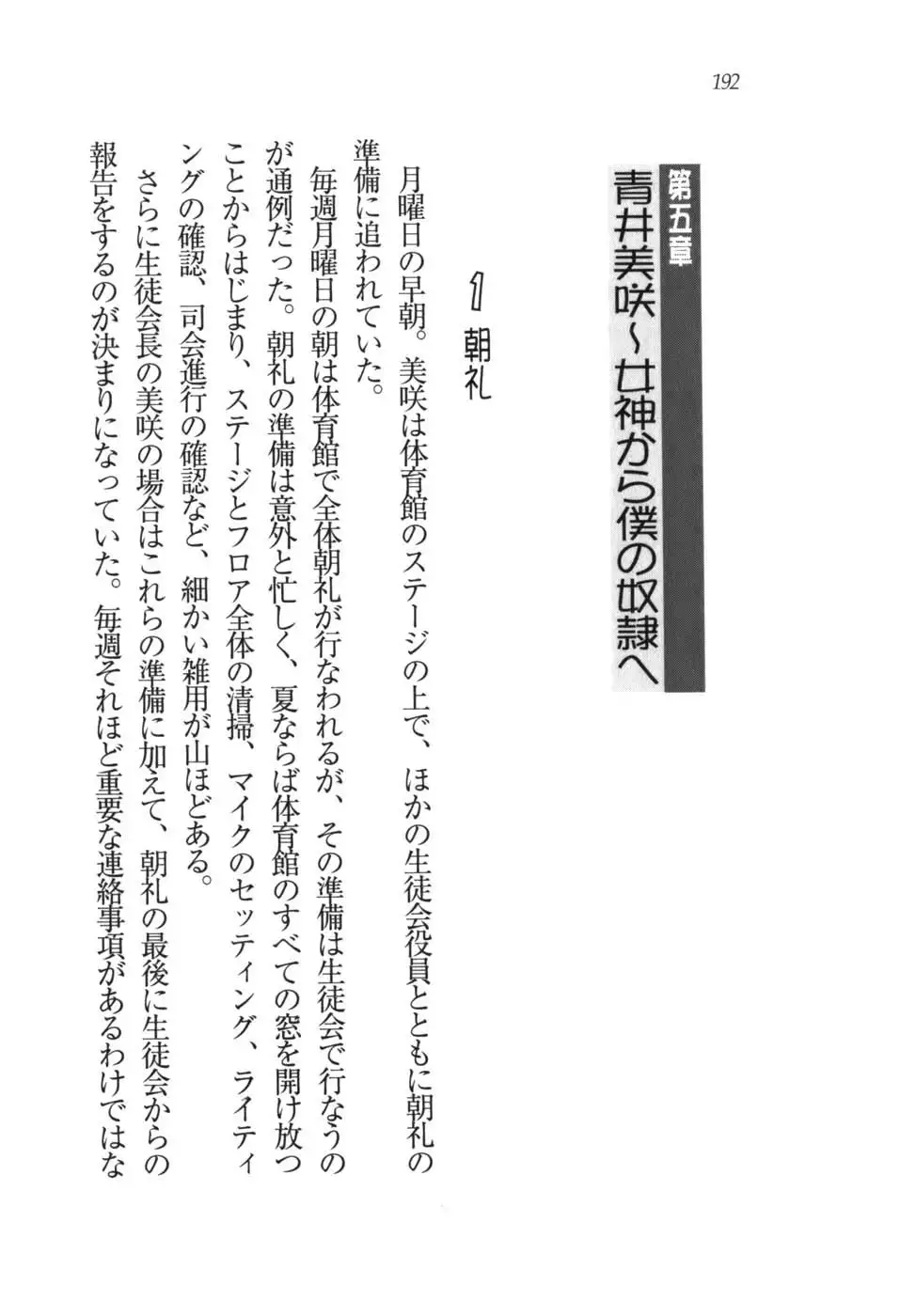 192

第五章

青井美咲～女神から僕の奴隷へ

1 朝礼

月曜日の早朝。美咲は体育館のステージの上で、ほかの生徒会役員とともに朝礼の準備に追われていた。

毎週月曜日の朝は体育館で全体朝礼が行なわれるが、その準備は生徒会で行なうのが通例だった。朝礼の準備は意外と忙しく、夏ならば体育館のすべての窓を開け放つことからはじまり、ステージとフロア全体の清掃、マイクのセッティング、ライティングの確認、司会進行の確認など、細かい雑用が山ほどある。

さらに生徒会長の美咲の場合はこれらの準備に加えて、朝礼の最後に生徒会からの報告をするのが決まりになっていた。毎週それほど重要な連絡事項があるわけではな